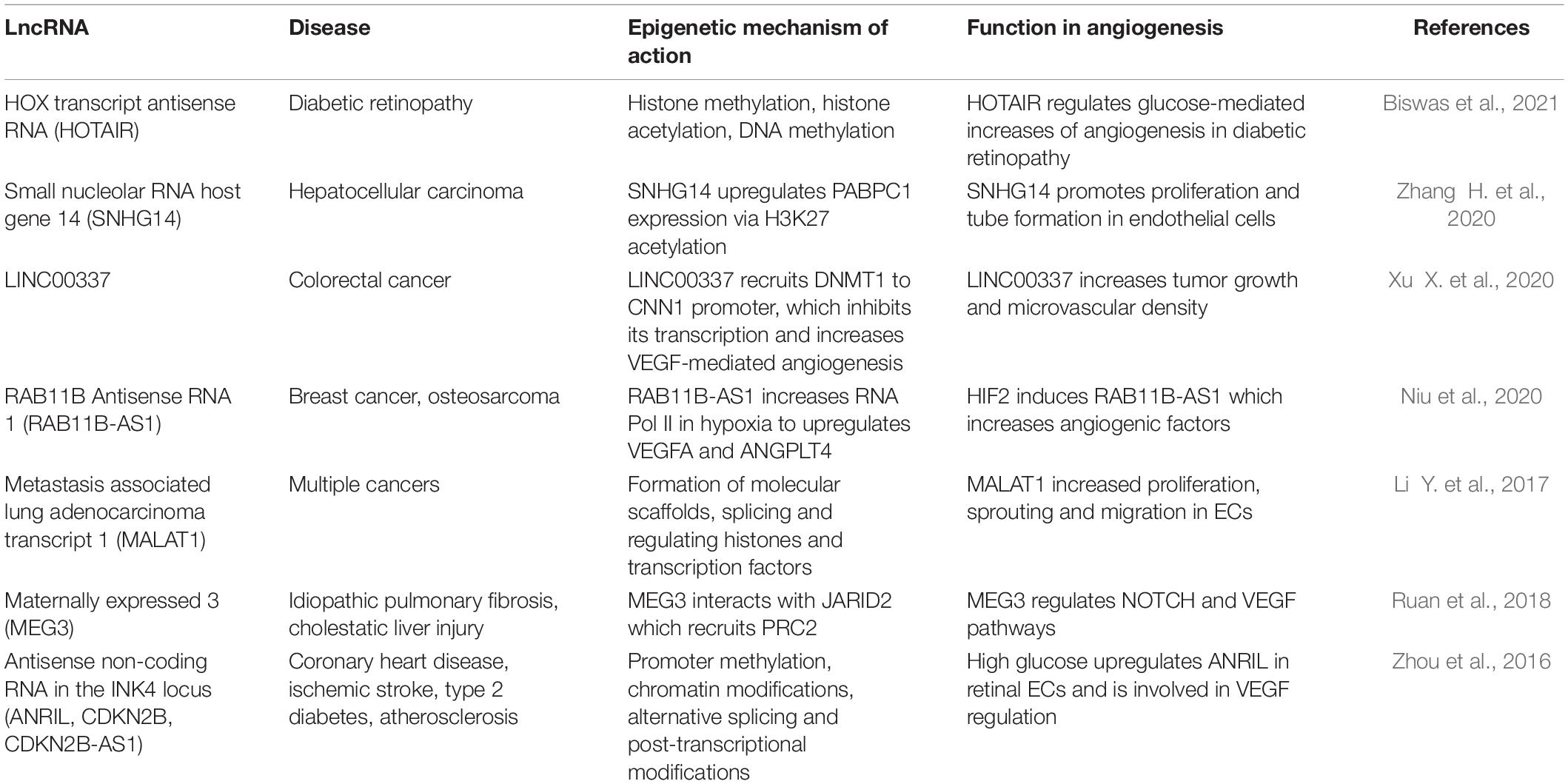 | LncRNA | Disease | Epigenetic mechanism of action | Function in angiogenesis | References |
|---|---|---|---|---|
| HOX transcript antisense RNA (HOTAIR) | Diabetic retinopathy | Histone methylation, histone acetylation, DNA methylation | HOTAIR regulates glucose-mediated increases of angiogenesis in diabetic retinopathy | Biswas et al., 2021 |
| Small nucleolar RNA host gene 14 (SNHG14) | Hepatocellular carcinoma | SNHG14 upregulates PABPC1 expression via H3K27 acetylation | SNHG14 promotes proliferation and tube formation in endothelial cells | Zhang H. et al., 2020 |
| LINC00337 | Colorectal cancer | LINC00337 recruits DNMT1 to CNN1 promoter, which inhibits its transcription and increases VEGF-mediated angiogenesis | LINC00337 increases tumor growth and microvascular density | Xu X. et al., 2020 |
| RAB11B Antisense RNA 1 (RAB11B-AS1) | Breast cancer, osteosarcoma | RAB11B-AS1 increases RNA Pol II in hypoxia to upregulates VEGFA and ANGPLT4 | HIF2 induces RAB11B-AS1 which increases angiogenic factors | Niu et al., 2020 |
| Metastasis associated lung adenocarcinoma transcript 1 (MALAT1) | Multiple cancers | Formation of molecular scaffolds, splicing and regulating histones and transcription factors | MALAT1 increased proliferation, sprouting and migration in ECs | Li Y. et al., 2017 |
| Maternally expressed 3 (MEG3) | Idiopathic pulmonary fibrosis, cholestatic liver injury | MEG3 interacts with JARID2 which recruits PRC2 | MEG3 regulates NOTCH and VEGF pathways | Ruan et al., 2018 |
| Antisense non-coding RNA in the INK4 locus (ANRIL, CDKN2B, CDKN2B-AS1) | Coronary heart disease, ischemic stroke, type 2 diabetes, atherosclerosis | Promoter methylation, chromatin modifications, alternative splicing and post-transcriptional modifications | High glucose upregulates ANRIL in retinal ECs and is involved in VEGF regulation | Zhou et al., 2016 |